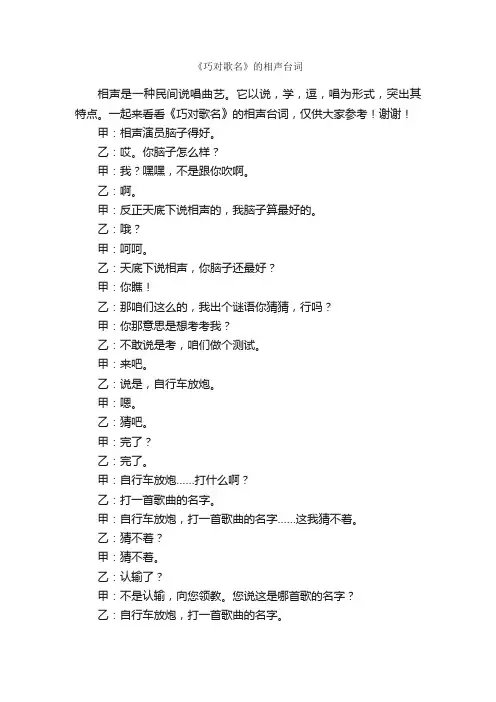 《巧对歌名》的相声台词

相声是一种民间说唱曲艺。它以说，学，逗，唱为形式，突出其特点。一起来看看《巧对歌名》的相声台词，仅供大家参考！谢谢！

甲：相声演员脑子得好。

乙：哎。你脑子怎么样？

甲：我？嘿嘿，不是跟你吹啊。

乙：啊。

甲：反正天底下说相声的，我脑子算最好的。

乙：哦？

甲：呵呵。

乙：天底下说相声，你脑子还最好？

甲：你瞧！

乙：那咱们这么的，我出个谜语你猜猜，行吗？

甲：你那意思是想考考我？

乙：不敢说是考，咱们做个测试。

甲：来吧。

乙：说是，自行车放炮。

甲：嗯。

乙：猜吧。

甲：完了？

乙：完了。

甲：自行车放炮……打什么啊？

乙：打一首歌曲的名字。

甲：自行车放炮，打一首歌曲的名字……这我猜不着。

乙：猜不着？

甲：猜不着。

乙：认输了？

甲：不是认输，向您领教。您说这是哪首歌的名字？

乙：自行车放炮，打一首歌曲的名字。